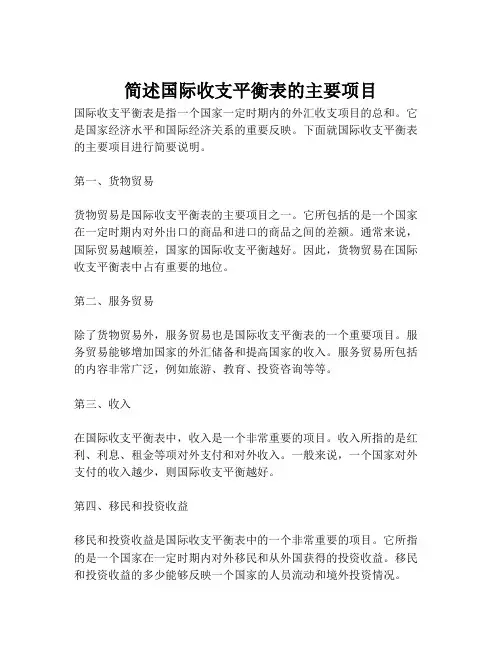 简述国际收支平衡表的主要项目

国际收支平衡表是指一个国家一定时期内的外汇收支项目的总和。它是国家经济水平和国际经济关系的重要反映。下面就国际收支平衡表的主要项目进行简要说明。

第一、货物贸易

货物贸易是国际收支平衡表的主要项目之一。它所包括的是一个国家在一定时期内对外出口的商品和进口的商品之间的差额。通常来说，国际贸易越顺差，国家的国际收支平衡越好。因此，货物贸易在国际收支平衡表中占有重要的地位。

第二、服务贸易

除了货物贸易外，服务贸易也是国际收支平衡表的一个重要项目。服务贸易能够增加国家的外汇储备和提高国家的收入。服务贸易所包括的内容非常广泛，例如旅游、教育、投资咨询等等。

第三、收入

在国际收支平衡表中，收入是一个非常重要的项目。收入所指的是红利、利息、租金等项对外支付和对外收入。一般来说，一个国家对外支付的收入越少，则国际收支平衡越好。

第四、移民和投资收益

移民和投资收益是国际收支平衡表中的一个非常重要的项目。它所指的是一个国家在一定时期内对外移民和从外国获得的投资收益。移民和投资收益的多少能够反映一个国家的人员流动和境外投资情况。